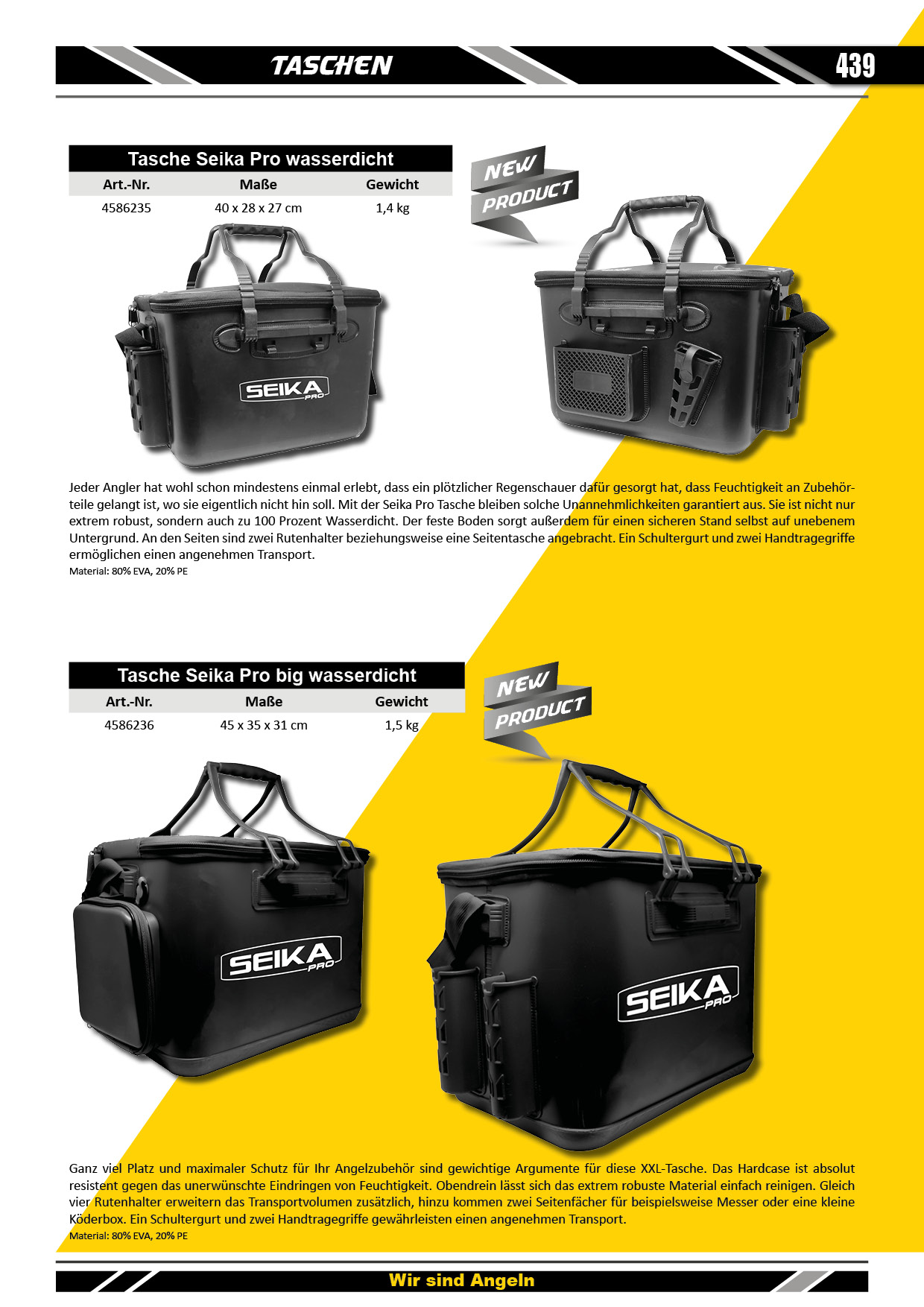 TASCHEN

439

Tasche Seika Pro wasserdicht

| Art.-Nr. | Maße | Gewicht |
|---|---|---|
| 4586235 | 40 x 28 x 27 cm | 1,4 kg |

NEW PRODUCT

SEIKA PRO

Jeder Angler hat wohl schon mindestens einmal erlebt, dass ein plötzlicher Regenschauer dafür gesorgt hat, dass Feuchtigkeit an Zubehörteile gelangt ist, wo sie eigentlich nicht hin soll. Mit der Seika Pro Tasche bleiben solche Unannehmlichkeiten garantiert aus. Sie ist nicht nur extrem robust, sondern auch zu 100 Prozent Wasserdicht. Der feste Boden sorgt außerdem für einen sicheren Stand selbst auf unebenem Untergrund. An den Seiten sind zwei Rutenhalter beziehungsweise eine Seitentasche angebracht. Ein Schultergurt und zwei Handtragegriffe ermöglichen einen angenehmen Transport.
Material: 80% EVA, 20% PE

Tasche Seika Pro big wasserdicht

| Art.-Nr. | Maße | Gewicht |
|---|---|---|
| 4586236 | 45 x 35 x 31 cm | 1,5 kg |

NEW PRODUCT

SEIKA PRO

SEIKA PRO

Ganz viel Platz und maximaler Schutz für Ihr Angelzubehör sind gewichtige Argumente für diese XXL-Tasche. Das Hardcase ist absolut resistent gegen das unerwünschte Eindringen von Feuchtigkeit. Obendrein lässt sich das extrem robuste Material einfach reinigen. Gleich vier Rutenhalter erweitern das Transportvolumen zusätzlich, hinzu kommen zwei Seitenfächer für beispielsweise Messer oder eine kleine Köderbox. Ein Schultergurt und zwei Handtragegriffe gewährleisten einen angenehmen Transport.
Material: 80% EVA, 20% PE

Wir sind Angeln